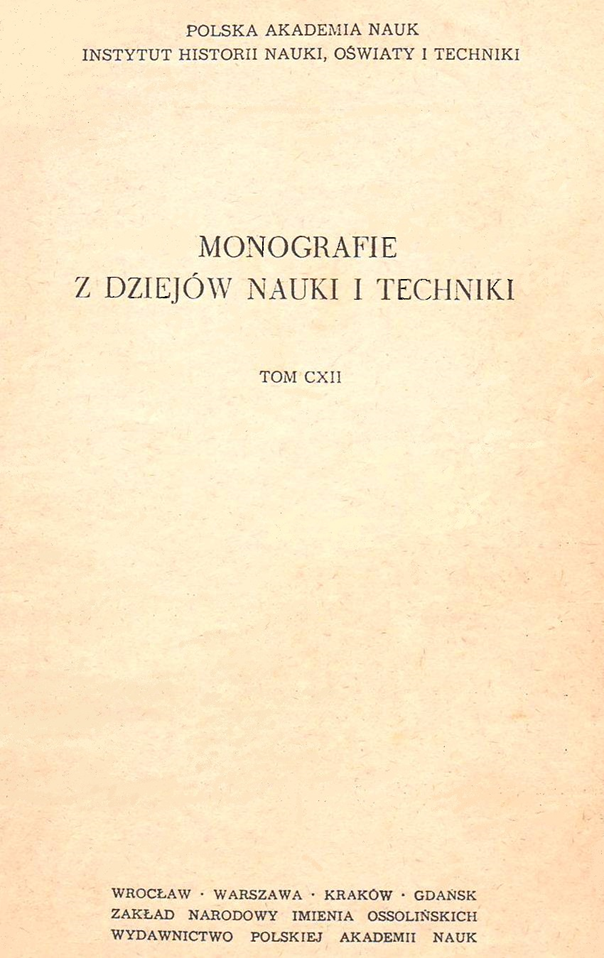 POLSKA AKADEMIA NAUK
INSTYTUT HISTORII NAUKI, OŚWIATY I TECHNIKI

MONOGRAFIE
Z DZIEJÓW NAUKI I TECHNIKI

TOM CXII

WROCŁAW · WARSZAWA · KRAKÓW · GDAŃSK
ZAKŁAD NARODOWY IMIENIA OSSOLIŃSKICH
WYDAWNICTWO POLSKIEJ AKADEMII NAUK